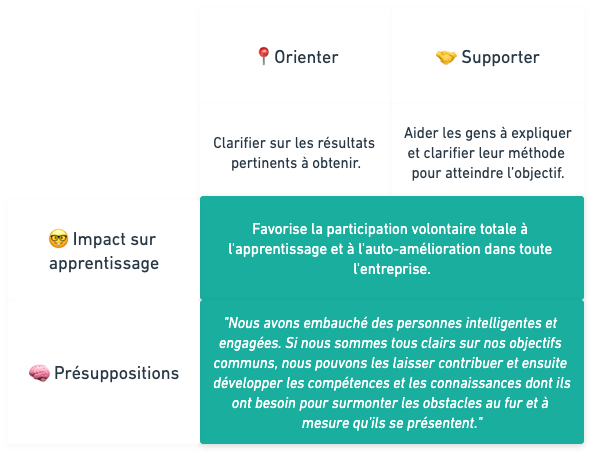 | | 📍Orienter | 🤝 Supporter |
|---|---|---|
| | Clarifier sur les résultats pertinents à obtenir. | Aider les gens à expliquer et clarifier leur méthode pour atteindre l'objectif. |
| 🤓 Impact sur apprentissage | Favorise la participation volontaire totale à l'apprentissage et à l'auto-amélioration dans toute l'entreprise. | |
| 🧠 Présuppositions | "Nous avons embauché des personnes intelligentes et engagées. Si nous sommes tous clairs sur nos objectifs communs, nous pouvons les laisser contribuer et ensuite développer les compétences et les connaissances dont ils ont besoin pour surmonter les obstacles au fur et à mesure qu'ils se présentent." | |